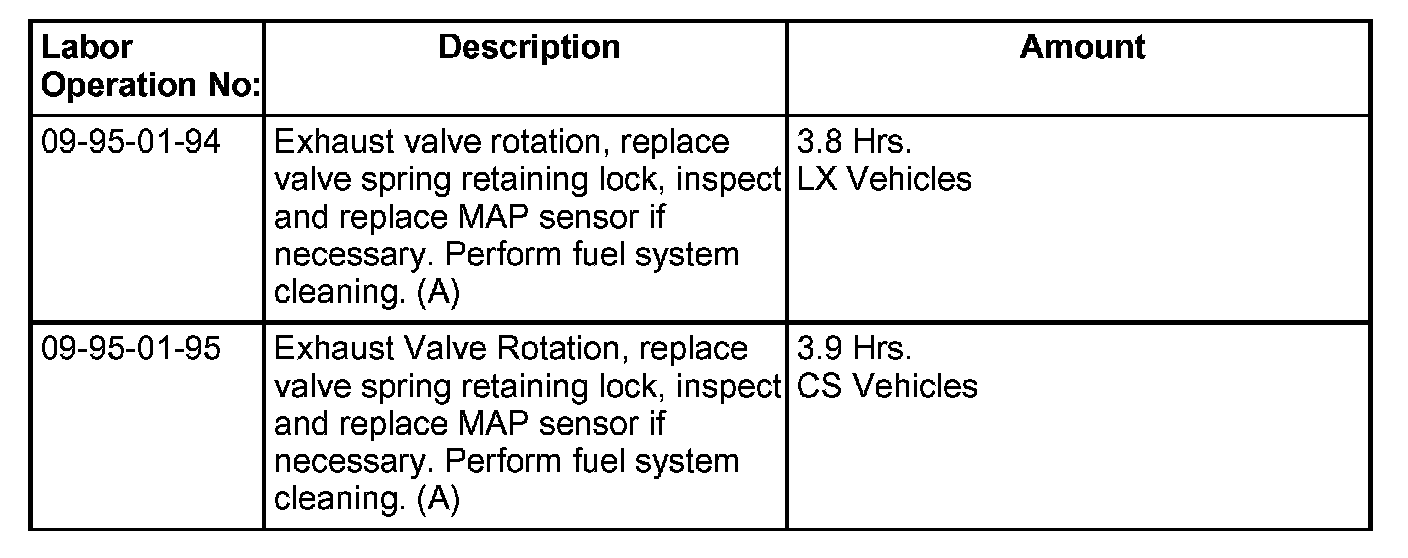 | Labor Operation No: | Description | Amount |
|---|---|---|
| 09-95-01-94 | Exhaust valve rotation, replace valve spring retaining lock, inspect and replace MAP sensor if necessary. Perform fuel system cleaning. (A) | 3.8 Hrs. LX Vehicles |
| 09-95-01-95 | Exhaust Valve Rotation, replace valve spring retaining lock, inspect and replace MAP sensor if necessary. Perform fuel system cleaning. (A) | 3.9 Hrs. CS Vehicles |